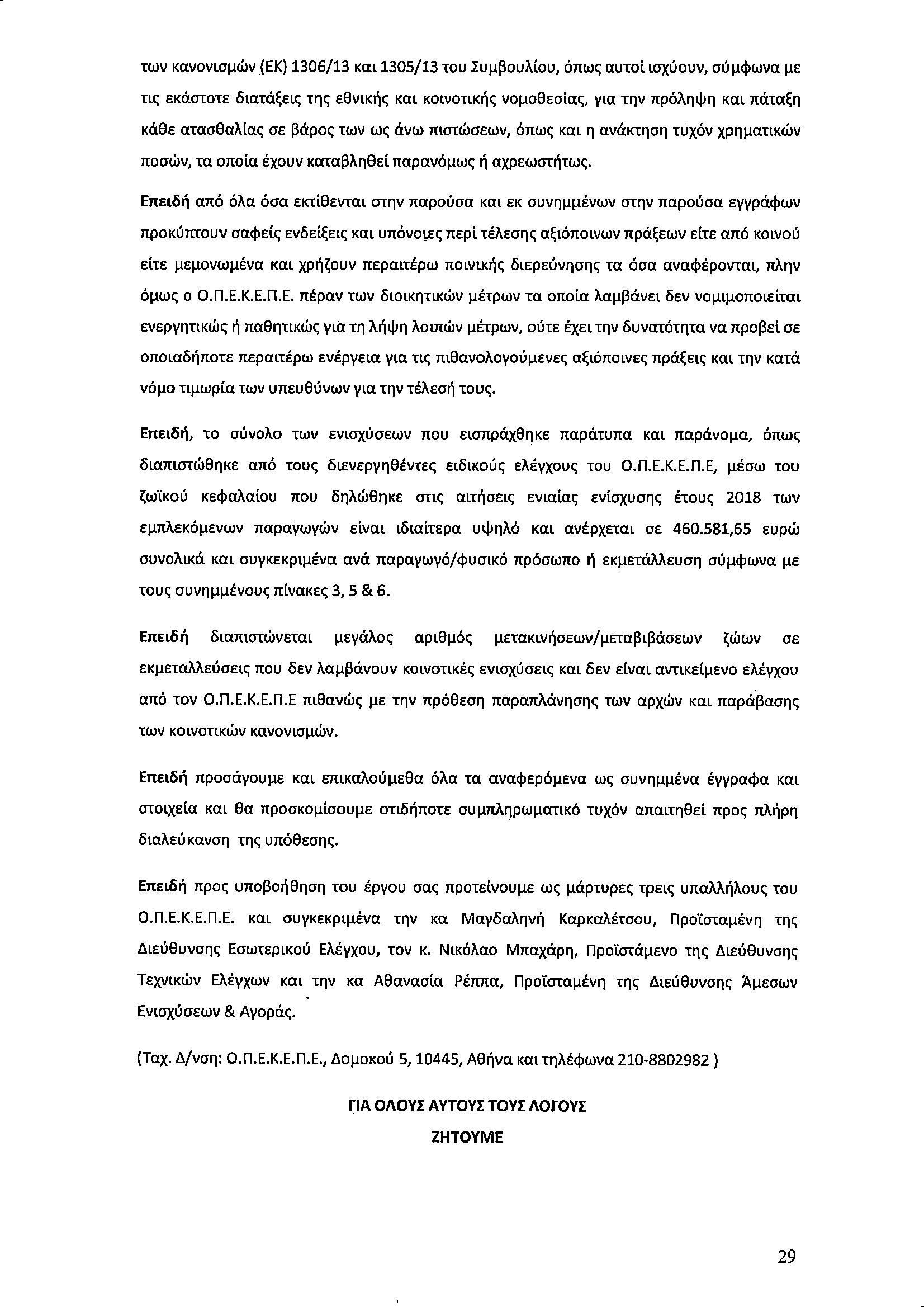 των κανονισμών (ΕΚ) 1306/13 και 1305/13 του Συμβουλίου, όπως αυτοί ισχύουν, σύμφωνα με τις εκάστοτε διατάξεις της εθνικής και κοινοτικής νομοθεσίας, για την πρόληψη και πάταξη κάθε ατασθαλίας σε βάρος των ως άνω πιστώσεων, όπως και η ανάκτηση τυχόν χρηματικών ποσών, τα οποία έχουν καταβληθεί παρανόμως ή αχρεωστήτως.

Επειδή από όλα όσα εκτίθενται στην παρούσα και εκ συνημμένων στην παρούσα εγγράφων προκύπτουν σαφείς ενδείξεις και υπόνοιες περί τέλεσης αξιόποινων πράξεων είτε από κοινού είτε μεμονωμένα και χρήζουν περαιτέρω ποινικής διερεύνησης τα όσα αναφέρονται, πλην όμως ο Ο.Π.Ε.Κ.Ε.Π.Ε. πέραν των διοικητικών μέτρων τα οποία λαμβάνει δεν νομιμοποιείται ενεργητικώς ή παθητικώς για τη λήψη λοιπών μέτρων, ούτε έχει την δυνατότητα να προβεί σε οποιαδήποτε περαιτέρω ενέργεια για τις πιθανολογούμενες αξιόποινες πράξεις και την κατά νόμο τιμωρία των υπευθύνων για την τέλεσή τους.

Επειδή, το σύνολο των ενισχύσεων που εισπράχθηκε παράτυπα και παράνομα, όπως διαπιστώθηκε από τους διενεργηθέντες ειδικούς ελέγχους του Ο.Π.Ε.Κ.Ε.Π.Ε, μέσω του ζωϊκού κεφαλαίου που δηλώθηκε στις αιτήσεις ενιαίας ενίσχυσης έτους 2018 των εμπλεκόμενων παραγωγών είναι ιδιαίτερα υψηλό και ανέρχεται σε 460.581,65 ευρώ συνολικά και συγκεκριμένα ανά παραγωγό/φυσικό πρόσωπο ή εκμετάλλευση σύμφωνα με τους συνημμένους πίνακες 3, 5 & 6.

Επειδή διαπιστώνεται μεγάλος αριθμός μετακινήσεων/μεταβιβάσεων ζώων σε εκμεταλλεύσεις που δεν λαμβάνουν κοινοτικές ενισχύσεις και δεν είναι αντικείμενο ελέγχου από τον Ο.Π.Ε.Κ.Ε.Π.Ε πιθανώς με την πρόθεση παραπλάνησης των αρχών και παράβασης των κοινοτικών κανονισμών.

Επειδή προσάγουμε και επικαλούμεθα όλα τα αναφερόμενα ως συνημμένα έγγραφα και στοιχεία και θα προσκομίσουμε οτιδήποτε συμπληρωματικό τυχόν απαιτηθεί προς πλήρη διαλεύκανση της υπόθεσης.

Επειδή προς υποβοήθηση του έργου σας προτείνουμε ως μάρτυρες τρεις υπαλλήλους του Ο.Π.Ε.Κ.Ε.Π.Ε. και συγκεκριμένα την κα Μαγδαληνή Καρκαλέτσου, Προϊσταμένη της Διεύθυνσης Εσωτερικού Ελέγχου, τον κ. Νικόλαο Μπαχάρη, Προϊστάμενο της Διεύθυνσης Τεχνικών Ελέγχων και την κα Αθανασία Ρέππα, Προϊσταμένη της Διεύθυνσης Άμεσων Ενισχύσεων & Αγοράς.

(Ταχ. Δ/νση: Ο.Π.Ε.Κ.Ε.Π.Ε., Δομοκού 5, 10445, Αθήνα και τηλέφωνα 210-8802982 )

ΓΙΑ ΟΛΟΥΣ ΑΥΤΟΥΣ ΤΟΥΣ ΛΟΓΟΥΣ

ΖΗΤΟΥΜΕ

29